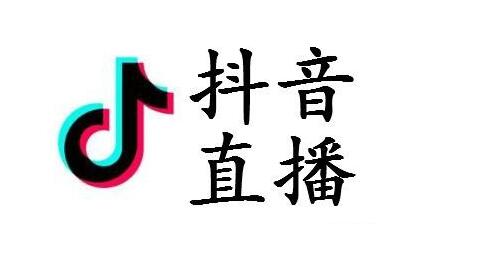 抖音
直播